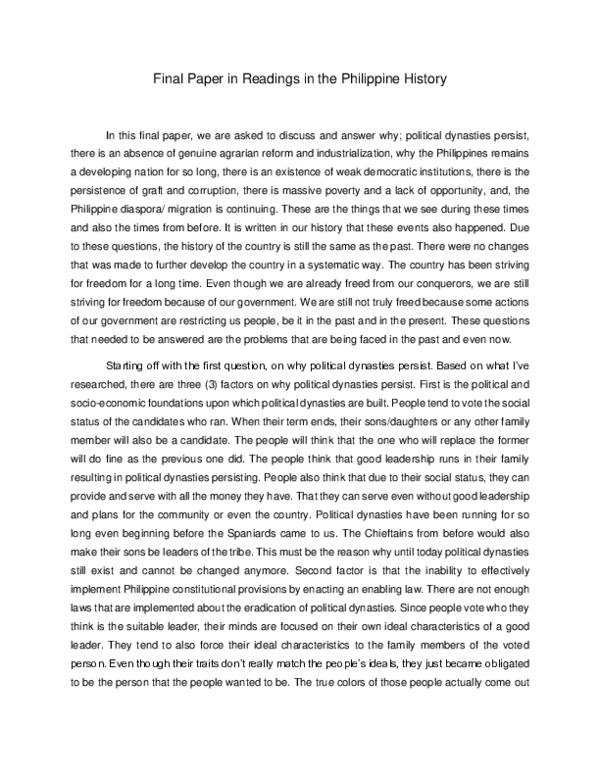 Final Paper in Readings in the Philippine History

In this final paper, we are asked to discuss and answer why; political dynasties persist, there is an absence of genuine agrarian reform and industrialization, why the Philippines remains a developing nation for so long, there is an existence of weak democratic institutions, there is the persistence of graft and corruption, there is massive poverty and a lack of opportunity, and, the Philippine diaspora/ migration is continuing. These are the things that we see during these times and also the times from before. It is written in our history that these events also happened. Due to these questions, the history of the country is still the same as the past. There were no changes that was made to further develop the country in a systematic way. The country has been striving for freedom for a long time. Even though we are already freed from our conquerors, we are still striving for freedom because of our government. We are still not truly freed because some actions of our government are restricting us people, be it in the past and in the present. These questions that needed to be answered are the problems that are being faced in the past and even now.

Starting off with the first question, on why political dynasties persist. Based on what I've researched, there are three (3) factors on why political dynasties persist. First is the political and socio-economic foundations upon which political dynasties are built. People tend to vote the social status of the candidates who ran. When their term ends, their sons/daughters or any other family member will also be a candidate. The people will think that the one who will replace the former will do fine as the previous one did. The people think that good leadership runs in their family resulting in political dynasties persisting. People also think that due to their social status, they can provide and serve with all the money they have. That they can serve even without good leadership and plans for the community or even the country. Political dynasties have been running for so long even beginning before the Spaniards came to us. The Chieftains from before would also make their sons be leaders of the tribe. This must be the reason why until today political dynasties still exist and cannot be changed anymore. Second factor is that the inability to effectively implement Philippine constitutional provisions by enacting an enabling law. There are not enough laws that are implemented about the eradication of political dynasties. Since people vote who they think is the suitable leader, their minds are focused on their own ideal characteristics of a good leader. They tend to also force their ideal characteristics to the family members of the voted person. Even though their traits don't really match the people's ideals, they just became obligated to be the person that the people wanted to be. The true colors of those people actually come out